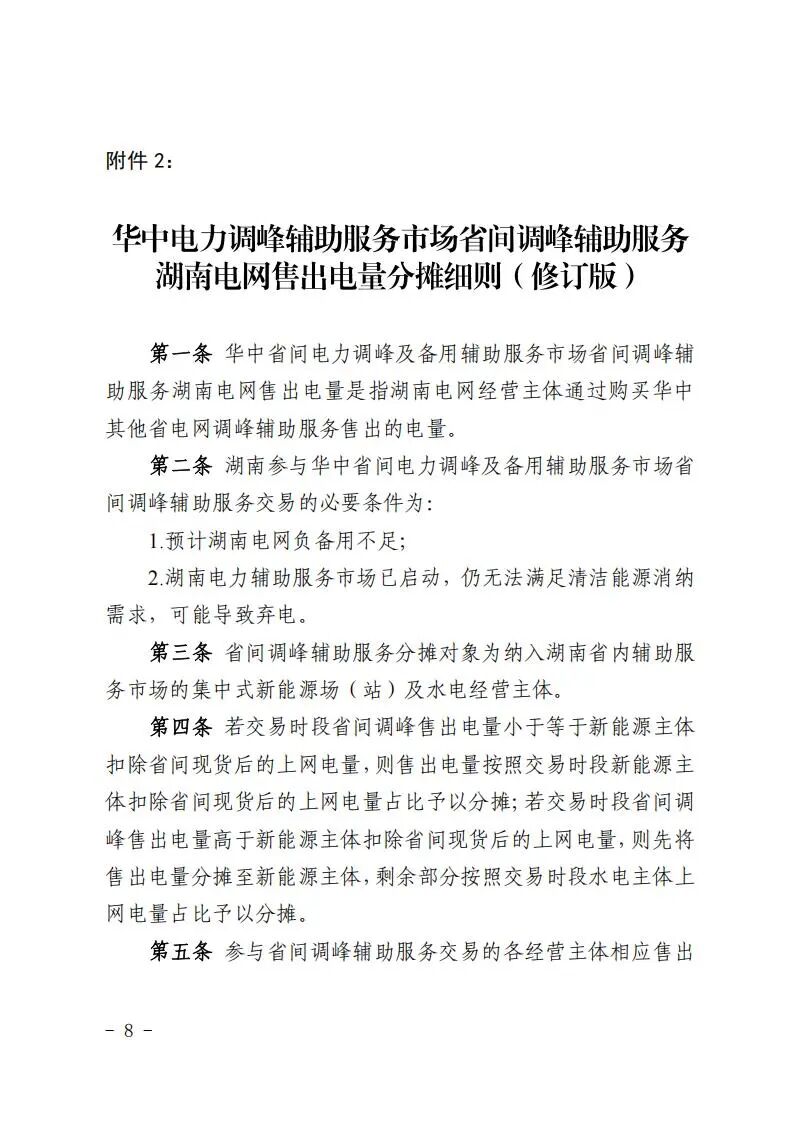 附件 2:

华中电力调峰辅助服务市场省间调峰辅助服务湖南电网售出电量分摊细则（修订版）

第一条 华中省间电力调峰及备用辅助服务市场省间调峰辅助服务湖南电网售出电量是指湖南电网经营主体通过购买华中其他省电网调峰辅助服务售出的电量。

第二条 湖南参与华中省间电力调峰及备用辅助服务市场省间调峰辅助服务交易的必要条件为:

1.预计湖南电网负备用不足;

2.湖南电力辅助服务市场已启动，仍无法满足清洁能源消纳需求，可能导致弃电。

第三条 省间调峰辅助服务分摊对象为纳入湖南省内辅助服务市场的集中式新能源场（站）及水电经营主体。

第四条 若交易时段省间调峰售出电量小于等于新能源主体扣除省间现货后的上网电量，则售出电量按照交易时段新能源主体扣除省间现货后的上网电量占比予以分摊;若交易时段省间调峰售出电量高于新能源主体扣除省间现货后的上网电量，则先将售出电量分摊至新能源主体，剩余部分按照交易时段水电主体上网电量占比予以分摊。

第五条 参与省间调峰辅助服务交易的各经营主体相应售出

- 8 -